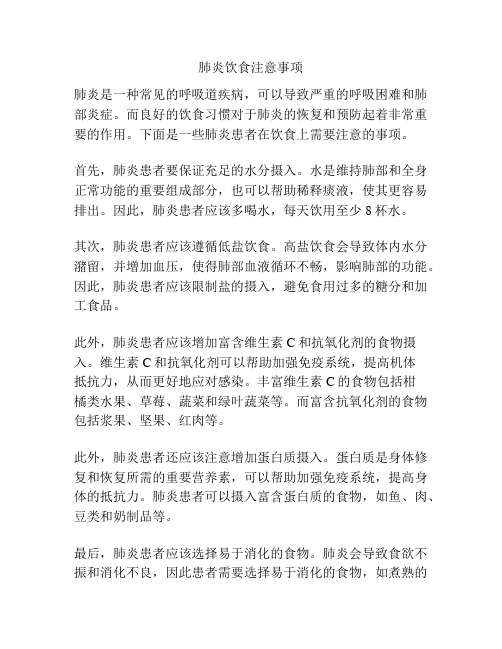 肺炎饮食注意事项

肺炎是一种常见的呼吸道疾病，可以导致严重的呼吸困难和肺部炎症。而良好的饮食习惯对于肺炎的恢复和预防起着非常重要的作用。下面是一些肺炎患者在饮食上需要注意的事项。

首先，肺炎患者要保证充足的水分摄入。水是维持肺部和全身正常功能的重要组成部分，也可以帮助稀释痰液，使其更容易排出。因此，肺炎患者应该多喝水，每天饮用至少 8 杯水。

其次，肺炎患者应该遵循低盐饮食。高盐饮食会导致体内水分潴留，并增加血压，使得肺部血液循环不畅，影响肺部的功能。因此，肺炎患者应该限制盐的摄入，避免食用过多的糖分和加工食品。

此外，肺炎患者应该增加富含维生素 C 和抗氧化剂的食物摄入。维生素 C 和抗氧化剂可以帮助加强免疫系统，提高机体抵抗力，从而更好地应对感染。丰富维生素 C 的食物包括柑橘类水果、草莓、蔬菜和绿叶蔬菜等。而富含抗氧化剂的食物包括浆果、坚果、红肉等。

此外，肺炎患者还应该注意增加蛋白质摄入。蛋白质是身体修复和恢复所需的重要营养素，可以帮助加强免疫系统，提高身体的抵抗力。肺炎患者可以摄入富含蛋白质的食物，如鱼、肉、豆类和奶制品等。

最后，肺炎患者应该选择易于消化的食物。肺炎会导致食欲不振和消化不良，因此患者需要选择易于消化的食物，如煮熟的